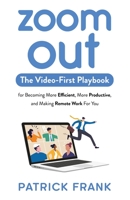 zoom out

The Video-First Playbook

for Becoming More Efficient, More Productive, and Making Remote Work For You

PATRICK FRANK